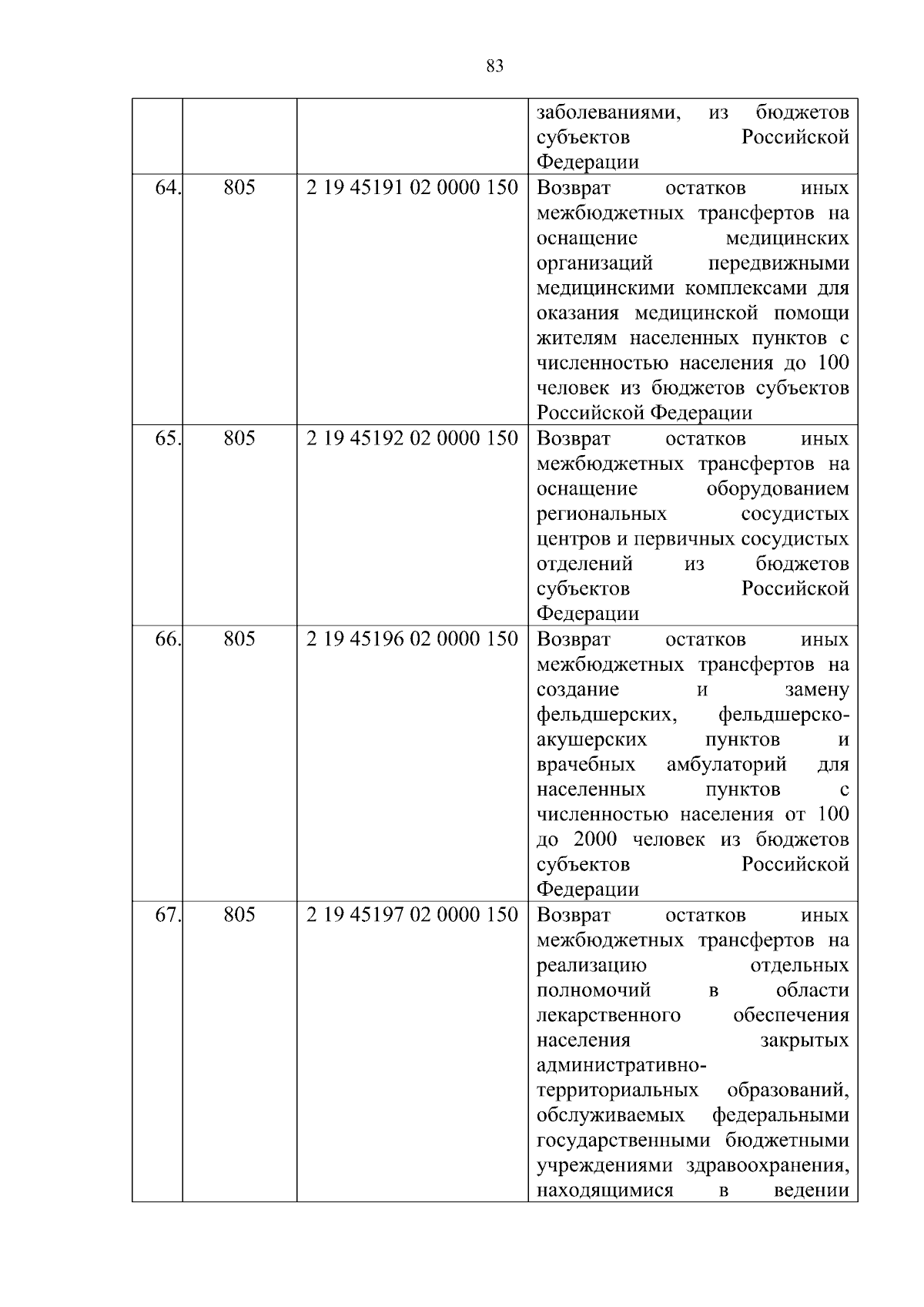 83

| | | | |
|---|---|---|---|
| | | | заболеваниями, из бюджетов субъектов Российской Федерации |
| 64. | 805 | 2 19 45191 02 0000 150 | Возврат остатков иных межбюджетных трансфертов на оснащение медицинских организаций передвижными медицинскими комплексами для оказания медицинской помощи жителям населенных пунктов с численностью населения до 100 человек из бюджетов субъектов Российской Федерации |
| 65. | 805 | 2 19 45192 02 0000 150 | Возврат остатков иных межбюджетных трансфертов на оснащение оборудованием региональных сосудистых центров и первичных сосудистых отделений из бюджетов субъектов Российской Федерации |
| 66. | 805 | 2 19 45196 02 0000 150 | Возврат остатков иных межбюджетных трансфертов на создание и замену фельдшерских, фельдшерско-акушерских пунктов и врачебных амбулаторий для населенных пунктов с численностью населения от 100 до 2000 человек из бюджетов субъектов Российской Федерации |
| 67. | 805 | 2 19 45197 02 0000 150 | Возврат остатков иных межбюджетных трансфертов на реализацию отдельных полномочий в области лекарственного обеспечения населения закрытых административно-территориальных образований, обслуживаемых федеральными государственными бюджетными учреждениями здравоохранения, находящимися в ведении |